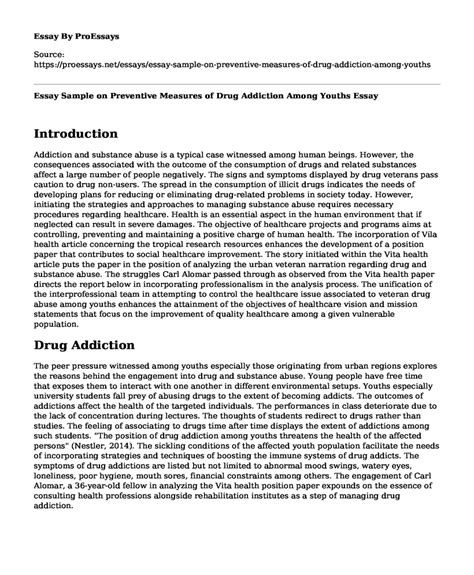 Essay By ProEssays

Source:
https://proessays.net/essays/essay-sample-on-preventive-measures-of-drug-addiction-among-youths

Essay Sample on Preventive Measures of Drug Addiction Among Youths Essay

Introduction

Addiction and substance abuse is a typical case witnessed among human beings. However, the consequences associated with the outcome of the consumption of drugs and related substances affect a large number of people negatively. The signs and symptoms displayed by drug veterans pass caution to drug non-users. The spread in the consumption of illicit drugs indicates the needs of developing plans for reducing or eliminating drug-related problems in society today. However, initiating the strategies and approaches to managing substance abuse requires necessary procedures regarding healthcare. Health is an essential aspect in the human environment that if neglected can result in severe damages. The objective of healthcare projects and programs aims at controlling, preventing and maintaining a positive charge of human health. The incorporation of Vila health article concerning the tropical research resources enhances the development of a position paper that contributes to social healthcare improvement. The story initiated within the Vita health article puts the paper in the position of analyzing the urban veteran narration regarding drug and substance abuse. The struggles Carl Alomar passed through as observed from the Vita health paper directs the report below in incorporating professionalism in the analysis process. The unification of the interprofessional team in attempting to control the healthcare issue associated to veteran drug abuse among youths enhances the attainment of the objectives of healthcare vision and mission statements that focus on the improvement of quality healthcare among a given vulnerable population.

Drug Addiction

The peer pressure witnessed among youths especially those originating from urban regions explores the reasons behind the engagement into drug and substance abuse. Young people have free time that exposes them to interact with one another in different environmental setups. Youths especially university students fall prey of abusing drugs to the extent of becoming addicts. The outcomes of addictions affect the health of the targeted individuals. The performances in class deteriorate due to the lack of concentration during lectures. The thoughts of students redirect to drugs rather than studies. The feeling of associating to drugs time after time displays the extent of addictions among such students. "The position of drug addiction among youths threatens the health of the affected persons" (Nestler, 2014). The sickling conditions of the affected youth population facilitate the needs of incorporating strategies and techniques of boosting the immune systems of drug addicts. The symptoms of drug addictions are listed but not limited to abnormal mood swings, watery eyes, loneliness, poor hygiene, mouth sores, financial constraints among others. The engagement of Carl Alomar, a 36-year-old fellow in analyzing the Vita health position paper expounds on the essence of consulting health professions alongside rehabilitation institutes as a step of managing drug addiction.